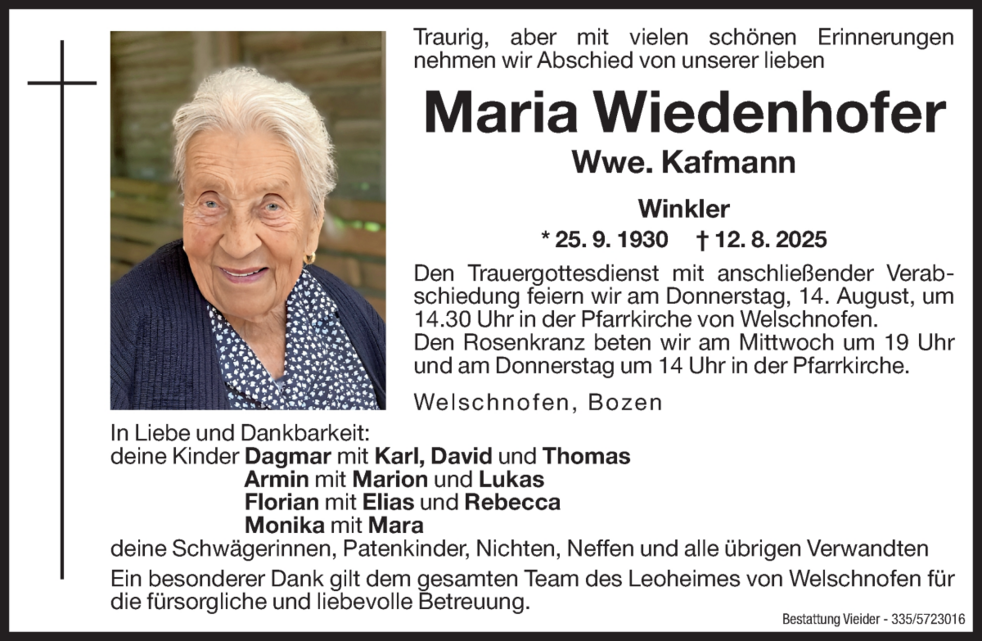 Traurig, aber mit vielen schönen Erinnerungen nehmen wir Abschied von unserer lieben

Maria Wiedenhofer

Wwe. Kafmann

Winkler

* 25. 9. 1930 † 12. 8. 2025

Den Trauergottesdienst mit anschließender Verabschiedung feiern wir am Donnerstag, 14. August, um 14.30 Uhr in der Pfarrkirche von Welschnofen.
Den Rosenkranz beten wir am Mittwoch um 19 Uhr und am Donnerstag um 14 Uhr in der Pfarrkirche.

Welschnofen, Bozen

In Liebe und Dankbarkeit:
deine Kinder Dagmar mit Karl, David und Thomas
Armin mit Marion und Lukas
Florian mit Elias und Rebecca
Monika mit Mara
deine Schwägerinnen, Patenkinder, Nichten, Neffen und alle übrigen Verwandten

Ein besonderer Dank gilt dem gesamten Team des Leoheimes von Welschnofen für die fürsorgliche und liebevolle Betreuung.

Bestattung Vieider - 335/5723016